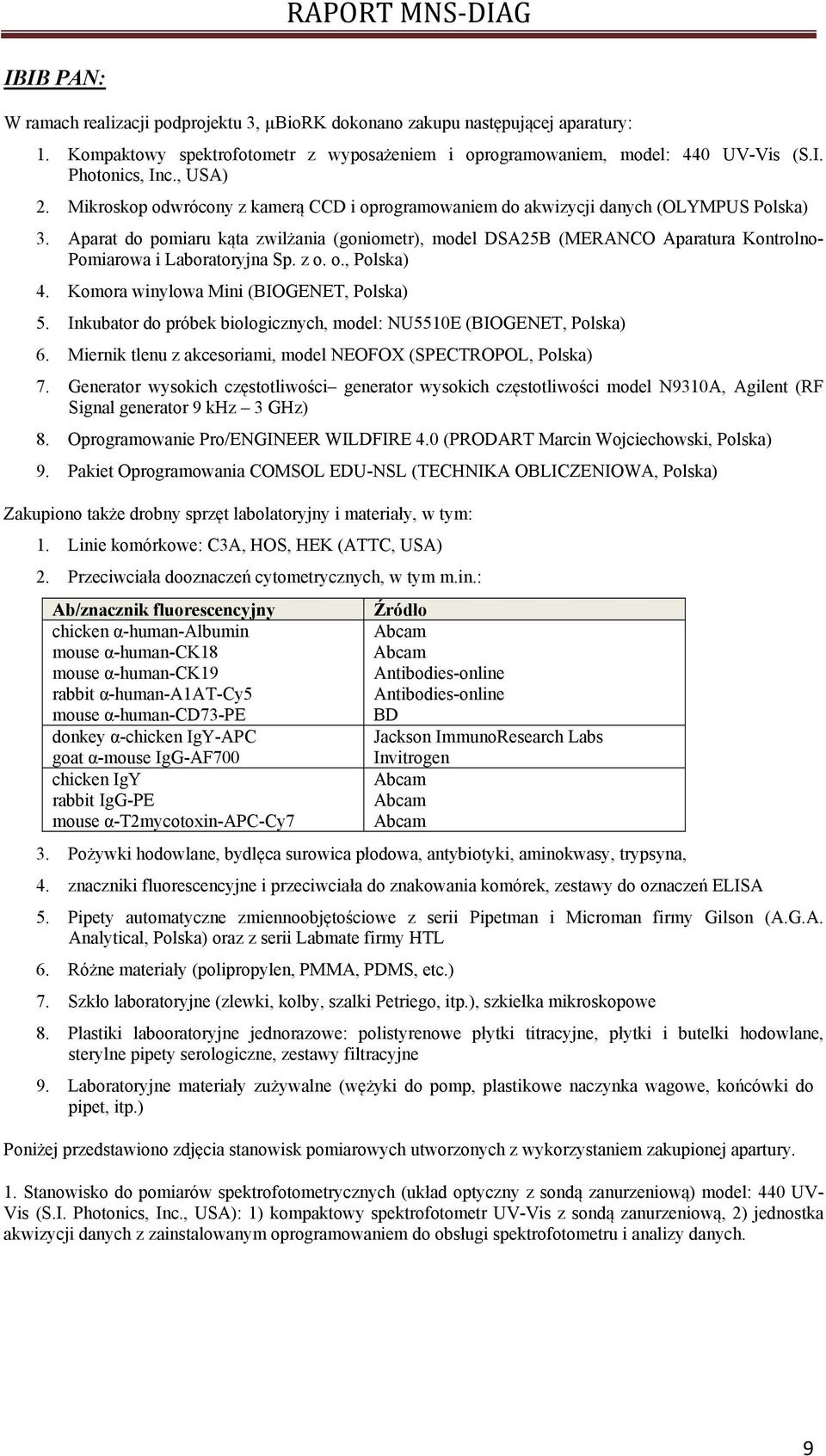 RAPORT MNS-DIAG

IBIB PAN:

W ramach realizacji podprojektu 3, µBioRK dokonano zakupu następującej aparatury:

1. Kompaktowy spektrofotometr z wyposażeniem i oprogramowaniem, model: 440 UV-Vis (S.I. Photonics, Inc., USA)
2. Mikroskop odwrócony z kamerą CCD i oprogramowaniem do akwizycji danych (OLYMPUS Polska)
3. Aparat do pomiaru kąta zwilżania (goniometr), model DSA25B (MERANCO Aparatura Kontrolno-Pomiarowa i Laboratoryjna Sp. z o. o., Polska)
4. Komora winylowa Mini (BIOGENET, Polska)
5. Inkubator do próbek biologicznych, model: NU5510E (BIOGENET, Polska)
6. Miernik tlenu z akcesoriami, model NEOFOX (SPECTROPOL, Polska)
7. Generator wysokich częstotliwości– generator wysokich częstotliwości model N9310A, Agilent (RF Signal generator 9 kHz – 3 GHz)
8. Oprogramowanie Pro/ENGINEER WILDFIRE 4.0 (PRODART Marcin Wojciechowski, Polska)
9. Pakiet Oprogramowania COMSOL EDU-NSL (TECHNIKA OBLICZENIOWA, Polska)

Zakupiono także drobny sprzęt labolatoryjny i materiały, w tym:

1. Linie komórkowe: C3A, HOS, HEK (ATTC, USA)
2. Przeciwciała doznaczeń cytometrycznych, w tym m.in.:

| Ab/znacznik fluorescencyjny | Źródło |
|---|---|
| chicken α-human-Albumin | Abcam |
| mouse α-human-CK18 | Abcam |
| mouse α-human-CK19 | Antibodies-online |
| rabbit α-human-A1AT-Cy5 | Antibodies-online |
| mouse α-human-CD73-PE | BD |
| donkey α-chicken IgY-APC | Jackson ImmunoResearch Labs |
| goat α-mouse IgG-AF700 | Invitrogen |
| chicken IgY | Abcam |
| rabbit IgG-PE | Abcam |
| mouse α-T2mycotoxin-APC-Cy7 | Abcam |

3. Pożywki hodowlane, bydlęca surowica płodowa, antybiotyki, aminokwasy, trypsyna,
4. znaczniki fluorescencyjne i przeciwciała do znakowania komórek, zestawy do oznaczeń ELISA
5. Pipety automatyczne zmiennoobjętościowe z serii Pipetman i Microman firmy Gilson (A.G.A. Analytical, Polska) oraz z serii Labmate firmy HTL
6. Różne materiały (polipropylen, PMMA, PDMS, etc.)
7. Szkło laboratoryjne (zlewki, kolby, szalki Petriego, itp.), szkiełka mikroskopowe
8. Plastiki labooratoryjne jednorazowe: polistyrenowe płytki titracyjne, płytki i butelki hodowlane, sterylne pipety serologiczne, zestawy filtracyjne
9. Laboratoryjne materiały zużywalne (wężyki do pomp, plastikowe naczynka wagowe, końcówki do pipet, itp.)

Poniżej przedstawiono zdjęcia stanowisk pomiarowych utworzonych z wykorzystaniem zakupionej apartury.

1. Stanowisko do pomiarów spektrofotometrycznych (układ optyczny z sondą zanurzeniową) model: 440 UV-Vis (S.I. Photonics, Inc., USA): 1) kompaktowy spektrofotometr UV-Vis z sondą zanurzeniową, 2) jednostka akwizycji danych z zainstalowanym oprogramowaniem do obsługi spektrofotometru i analizy danych.

9